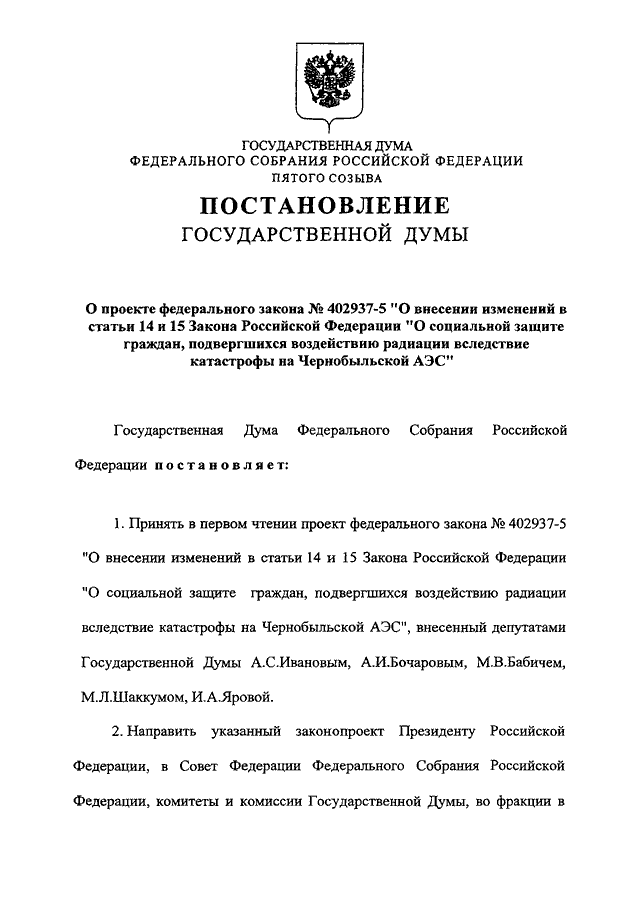 ГОСУДАРСТВЕННАЯ ДУМА
ФЕДЕРАЛЬНОГО СОБРАНИЯ РОССИЙСКОЙ ФЕДЕРАЦИИ
ПЯТОГО СОЗЫВА

ПОСТАНОВЛЕНИЕ
ГОСУДАРСТВЕННОЙ ДУМЫ

О проекте федерального закона № 402937-5 "О внесении изменений в статьи 14 и 15 Закона Российской Федерации "О социальной защите граждан, подвергшихся воздействию радиации вследствие катастрофы на Чернобыльской АЭС"

Государственная Дума Федерального Собрания Российской Федерации постановляет:

1. Принять в первом чтении проект федерального закона № 402937-5 "О внесении изменений в статьи 14 и 15 Закона Российской Федерации "О социальной защите граждан, подвергшихся воздействию радиации вследствие катастрофы на Чернобыльской АЭС", внесенный депутатами Государственной Думы А.С.Ивановым, А.И.Бочаровым, М.В.Бабичем, М.Л.Шаккумом, И.А.Яровой.

2. Направить указанный законопроект Президенту Российской Федерации, в Совет Федерации Федерального Собрания Российской Федерации, комитеты и комиссии Государственной Думы, во фракции в